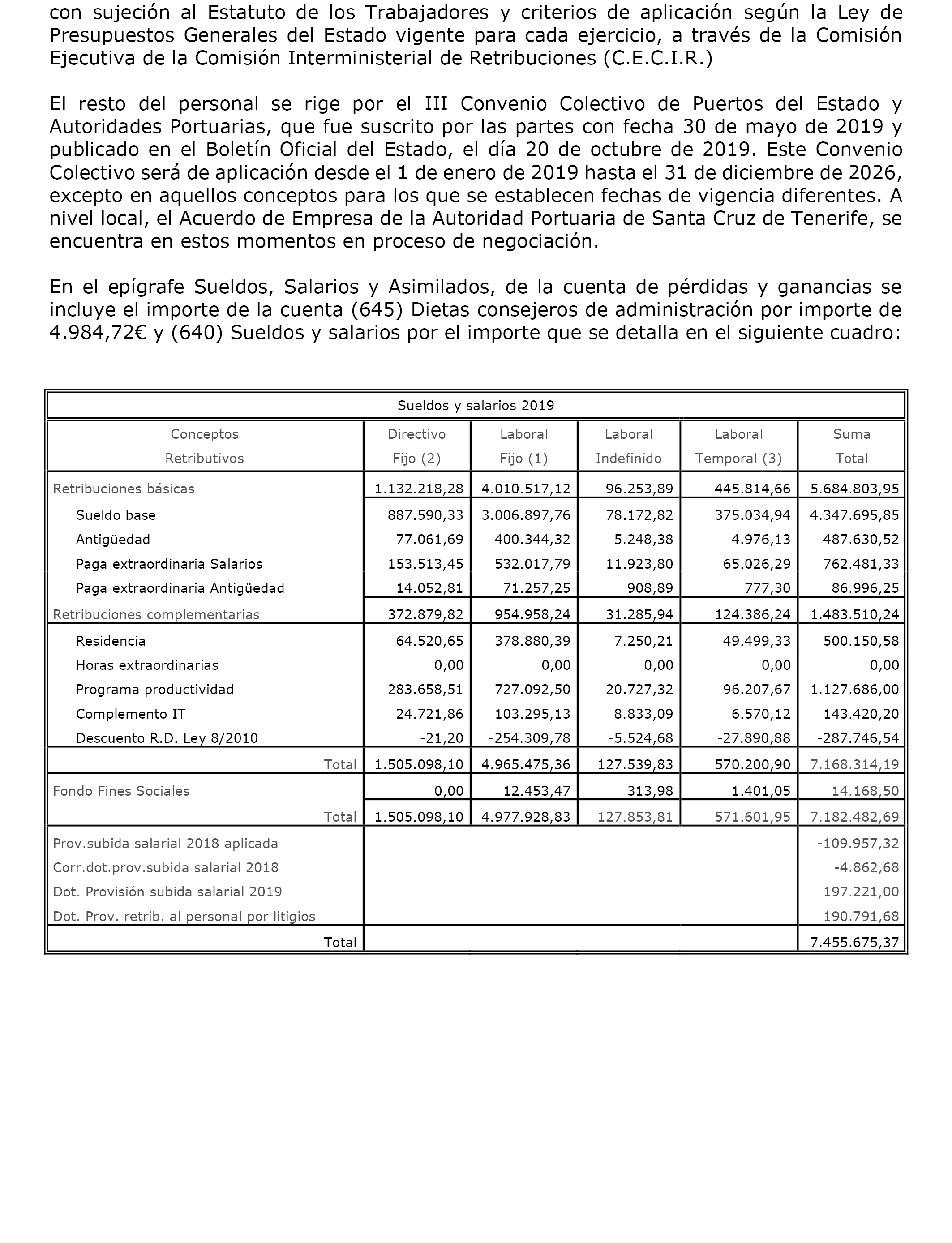 con sujeción al Estatuto de los Trabajadores y criterios de aplicación según la Ley de Presupuestos Generales del Estado vigente para cada ejercicio, a través de la Comisión Ejecutiva de la Comisión Interministerial de Retribuciones (C.E.C.I.R.)

El resto del personal se rige por el III Convenio Colectivo de Puertos del Estado y Autoridades Portuarias, que fue suscrito por las partes con fecha 30 de mayo de 2019 y publicado en el Boletín Oficial del Estado, el día 20 de octubre de 2019. Este Convenio Colectivo será de aplicación desde el 1 de enero de 2019 hasta el 31 de diciembre de 2026, excepto en aquellos conceptos para los que se establecen fechas de vigencia diferentes. A nivel local, el Acuerdo de Empresa de la Autoridad Portuaria de Santa Cruz de Tenerife, se encuentra en estos momentos en proceso de negociación.

En el epígrafe Sueldos, Salarios y Asimilados, de la cuenta de pérdidas y ganancias se incluye el importe de la cuenta (645) Dietas consejeros de administración por importe de 4.984,72€ y (640) Sueldos y salarios por el importe que se detalla en el siguiente cuadro:

Sueldos y salarios 2019

| Conceptos Retributivos | Directivo Fijo (2) | Laboral Fijo (1) | Laboral Indefinido | Laboral Temporal (3) | Suma Total |
|---|---|---|---|---|---|
| Retribuciones básicas | 1.132.218,28 | 4.010.517,12 | 96.253,89 | 445.814,66 | 5.684.803,95 |
| Sueldo base | 887.590,33 | 3.006.897,76 | 78.172,82 | 375.034,94 | 4.347.695,85 |
| Antigüedad | 77.061,69 | 400.344,32 | 5.248,38 | 4.976,13 | 487.630,52 |
| Paga extraordinaria Salarios | 153.513,45 | 532.017,79 | 11.923,80 | 65.026,29 | 762.481,33 |
| Paga extraordinaria Antigüedad | 14.052,81 | 71.257,25 | 908,89 | 777,30 | 86.996,25 |
| Retribuciones complementarias | 372.879,82 | 954.958,24 | 31.285,94 | 124.386,24 | 1.483.510,24 |
| Residencia | 64.520,65 | 378.880,39 | 7.250,21 | 49.499,33 | 500.150,58 |
| Horas extraordinarias | 0,00 | 0,00 | 0,00 | 0,00 | 0,00 |
| Programa productividad | 283.658,51 | 727.092,50 | 20.727,32 | 96.207,67 | 1.127.686,00 |
| Complemento IT | 24.721,86 | 103.295,13 | 8.833,09 | 6.570,12 | 143.420,20 |
| Descuento R.D. Ley 8/2010 | -21,20 | -254.309,78 | -5.524,68 | -27.890,88 | -287.746,54 |
| Total | 1.505.098,10 | 4.965.475,36 | 127.539,83 | 570.200,90 | 7.168.314,19 |
| Fondo Fines Sociales | 0,00 | 12.453,47 | 313,98 | 1.401,05 | 14.168,50 |
| Total | 1.505.098,10 | 4.977.928,83 | 127.853,81 | 571.601,95 | 7.182.482,69 |
| Prov.subida salarial 2018 aplicada | | | | | -109.957,32 |
| Corr.dot.prov.subida salarial 2018 | | | | | -4.862,68 |
| Dot. Provisión subida salarial 2019 | | | | | 197.221,00 |
| Dot. Prov. retrib. al personal por litigios | | | | | 190.791,68 |
| Total | | | | | 7.455.675,37 |